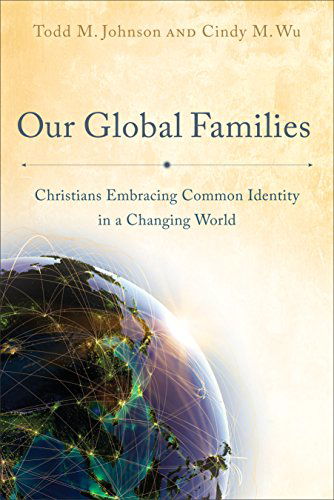 Todd M. Johnson AND Cindy M. Wu

Our Global Families

Christians Embracing Common Identity in a Changing World